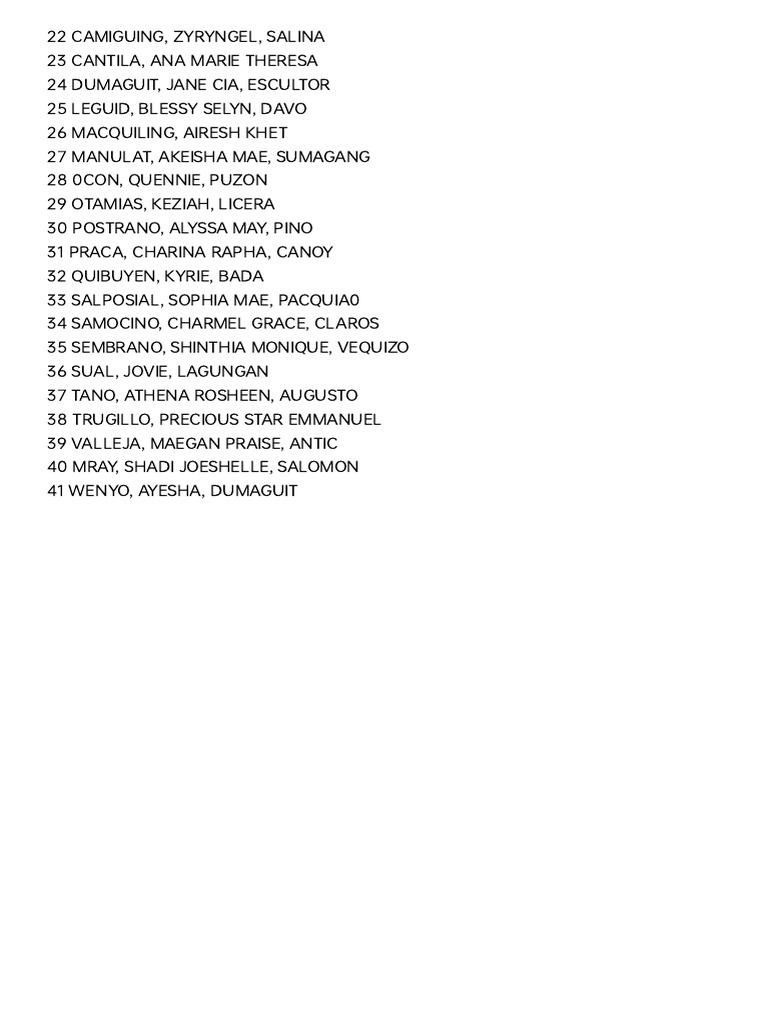 22 CAMIGUING, ZYRYNGEL, SALINA
23 CANTILA, ANA MARIE THERESA
24 DUMAGUIT, JANE CIA, ESCULTOR
25 LEGUID, BLESSY SELYN, DAVO
26 MACQUILING, AIRESH KHET
27 MANULAT, AKEISHA MAE, SUMAGANG
28 0CON, QUENNIE, PUZON
29 OTAMIAS, KEZIAH, LICERA
30 POSTRANO, ALYSSA MAY, PINO
31 PRACA, CHARINA RAPHA, CANOY
32 QUIBUYEN, KYRIE, BADA
33 SALPOSIAL, SOPHIA MAE, PACQUIA0
34 SAMOCINO, CHARMEL GRACE, CLAROS
35 SEMBRANO, SHINTHIA MONIQUE, VEQUIZO
36 SUAL, JOVIE, LAGUNGAN
37 TANO, ATHENA ROSHEEN, AUGUSTO
38 TRUGILLO, PRECIOUS STAR EMMANUEL
39 VALLEJA, MAEGAN PRAISE, ANTIC
40 MRAY, SHADI JOESHELLE, SALOMON
41 WENYO, AYESHA, DUMAGUIT